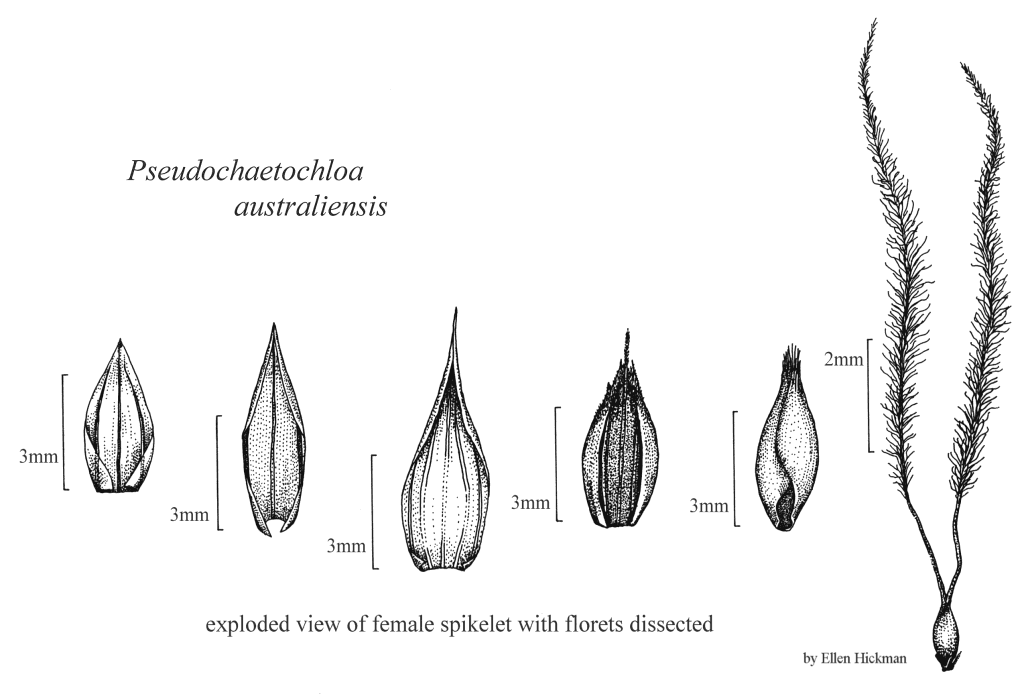 Pseudochaetochloa australiensis

3mm

3mm

3mm

3mm

3mm

2mm

exploded view of female spikelet with florets dissected

by Ellen Hickman